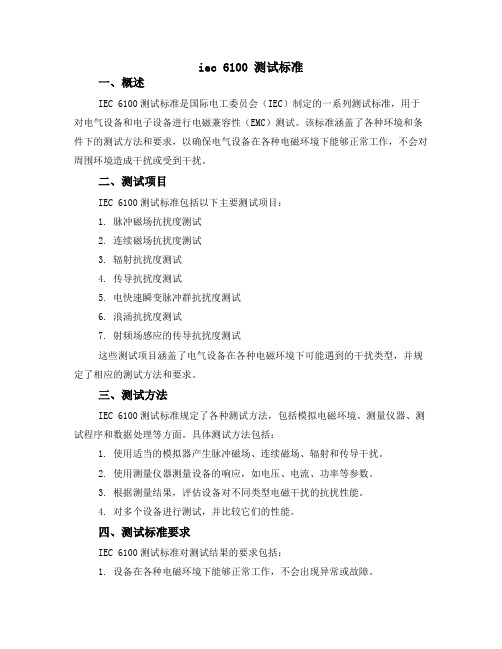 iec 6100 测试标准

一、概述

IEC 6100 测试标准是国际电工委员会（IEC）制定的一系列测试标准，用于对电气设备和电子设备进行电磁兼容性（EMC）测试。该标准涵盖了各种环境和条件下的测试方法和要求，以确保电气设备在各种电磁环境下能够正常工作，不会对周围环境造成干扰或受到干扰。

二、测试项目

IEC 6100 测试标准包括以下主要测试项目：

1. 脉冲磁场抗扰度测试
2. 连续磁场抗扰度测试
3. 辐射抗扰度测试
4. 传导抗扰度测试
5. 电快速瞬变脉冲群抗扰度测试
6. 浪涌抗扰度测试
7. 射频场感应的传导抗扰度测试

这些测试项目涵盖了电气设备在各种电磁环境下可能遇到的干扰类型，并规定了相应的测试方法和要求。

三、测试方法

IEC 6100 测试标准规定了各种测试方法，包括模拟电磁环境、测量仪器、测试程序和数据处理等方面。具体测试方法包括：

1. 使用适当的模拟器产生脉冲磁场、连续磁场、辐射和传导干扰。
2. 使用测量仪器测量设备的响应，如电压、电流、功率等参数。
3. 根据测量结果，评估设备对不同类型电磁干扰的抗扰性能。
4. 对多个设备进行测试，并比较它们的性能。

四、测试标准要求

IEC 6100 测试标准对测试结果的要求包括：

1. 设备在各种电磁环境下能够正常工作，不会出现异常或故障。